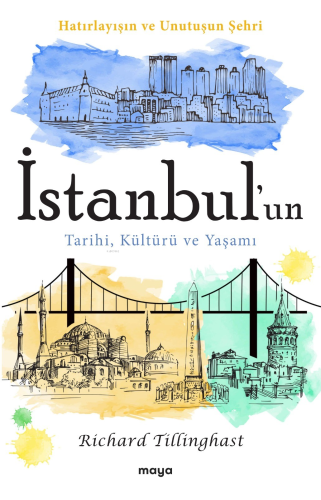 Hatırlayışın ve Unutuşun Şehri

İstanbul'un

Tarihi, Kültürü ve Yaşamı

Richard Tillinghast

maya